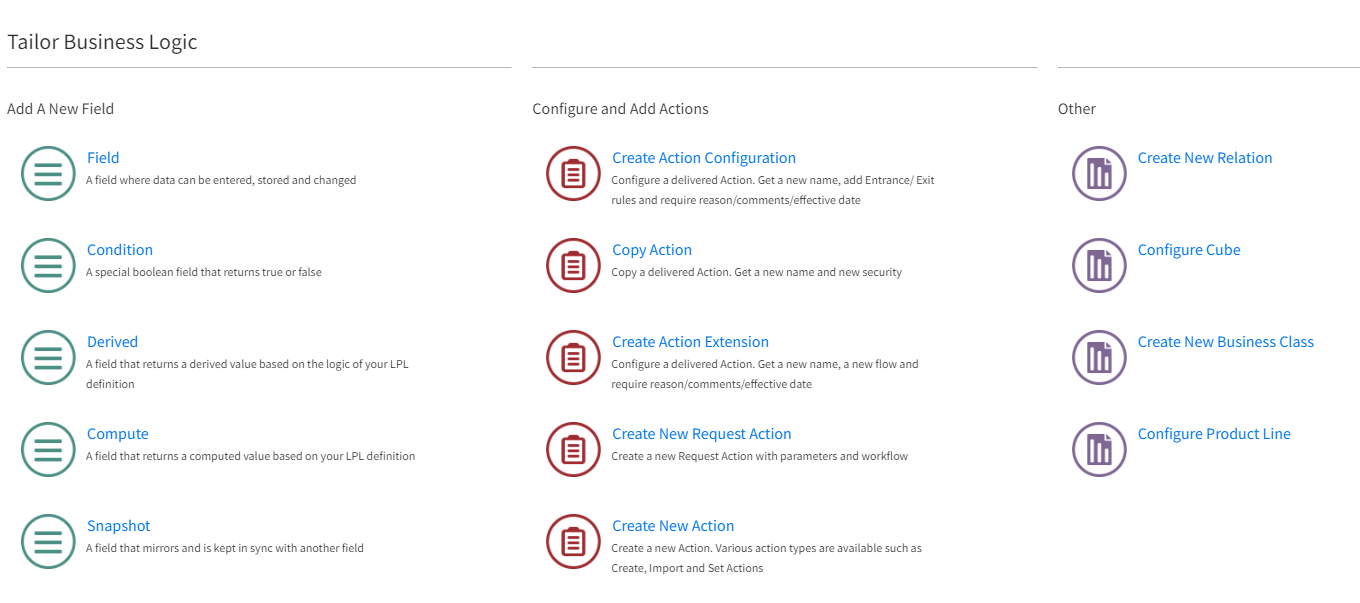 Tailor Business Logic

Add A New Field

Field
A field where data can be entered, stored and changed

Condition
A special boolean field that returns true or false

Derived
A field that returns a derived value based on the logic of your LPL definition

Compute
A field that returns a computed value based on your LPL definition

Snapshot
A field that mirrors and is kept in sync with another field

Configure and Add Actions

Create Action Configuration
Configure a delivered Action. Get a new name, add Entrance/ Exit rules and require reason/comments/effective date

Copy Action
Copy a delivered Action. Get a new name and new security

Create Action Extension
Configure a delivered Action. Get a new name, a new flow and require reason/comments/effective date

Create New Request Action
Create a new Request Action with parameters and workflow

Create New Action
Create a new Action. Various action types are available such as Create, Import and Set Actions

Other

Create New Relation

Configure Cube

Create New Business Class

Configure Product Line